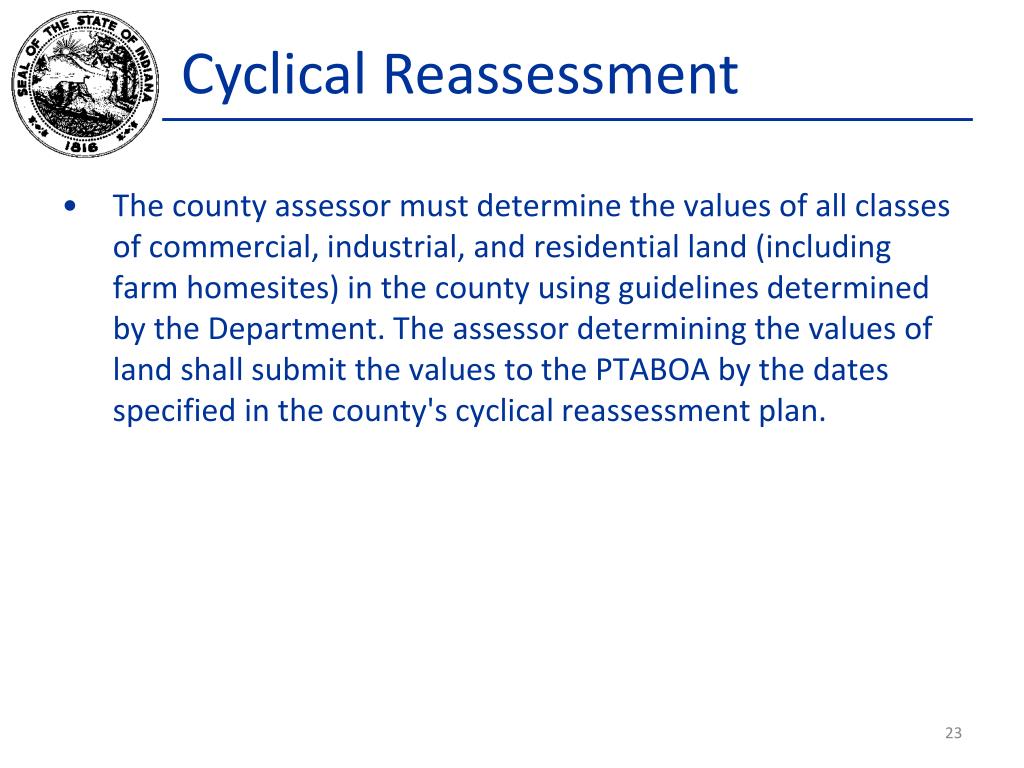 SEAL OF THE STATE OF INDIANA
1816

Cyclical Reassessment

• The county assessor must determine the values of all classes of commercial, industrial, and residential land (including farm homesites) in the county using guidelines determined by the Department. The assessor determining the values of land shall submit the values to the PTABOA by the dates specified in the county's cyclical reassessment plan.

23